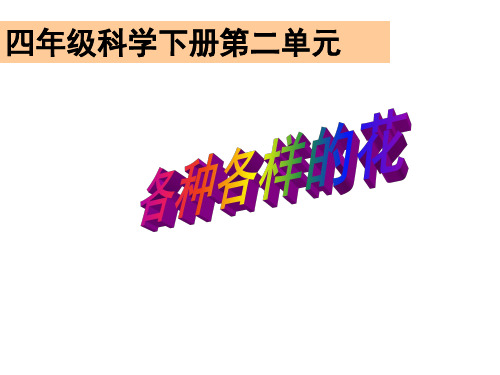 四年级科学下册第二单元

各种各样的花